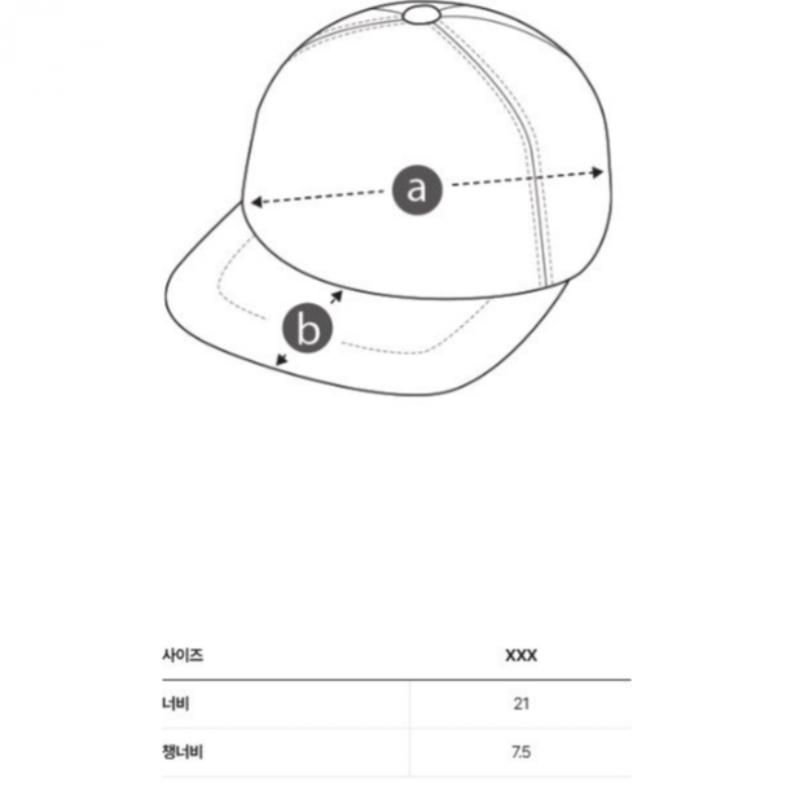 a

b

| 사이즈 | XXX |
|---|---|
| 너비 | 21 |
| 챙너비 | 7.5 |